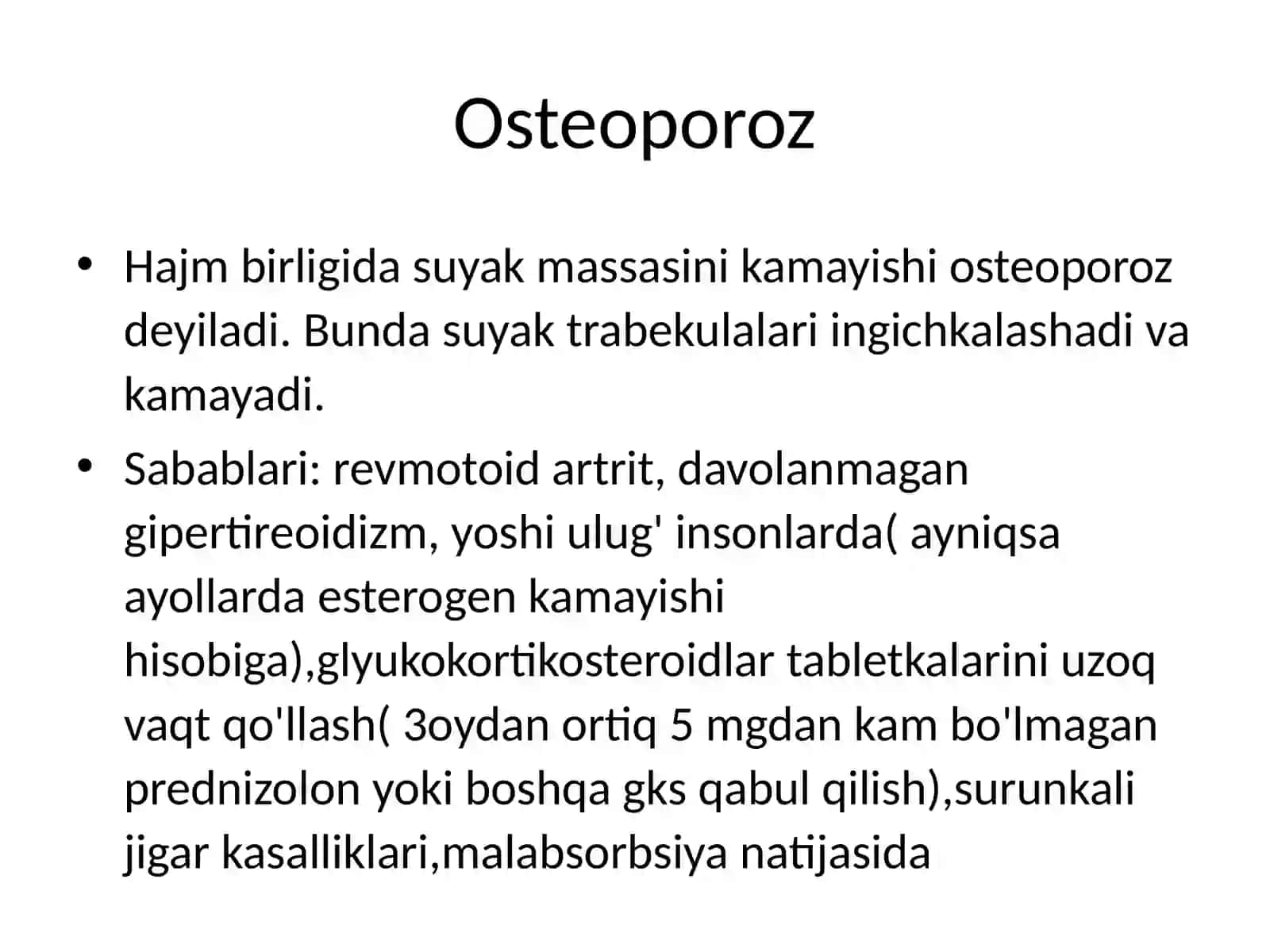 Osteoporoz

• Hajm birligida suyak massasini kamayishi osteoporoz deyiladi. Bunda suyak trabekulalari ingichkalashadi va kamayadi.

• Sabablari: revmotoid artrit, davolanmagan gipertireoidizm, yoshi ulug' insonlarda( ayniqsa ayollarda esterogen kamayishi hisobiga),glyukokortikosteroidlar tabletkalarini uzoq vaqt qo'llash( 3oydan ortiq 5 mgdan kam bo'lmagan prednizolon yoki boshqa gks qabul qilish),surunkali jigar kasalliklari,malabsorbsiya natijasida